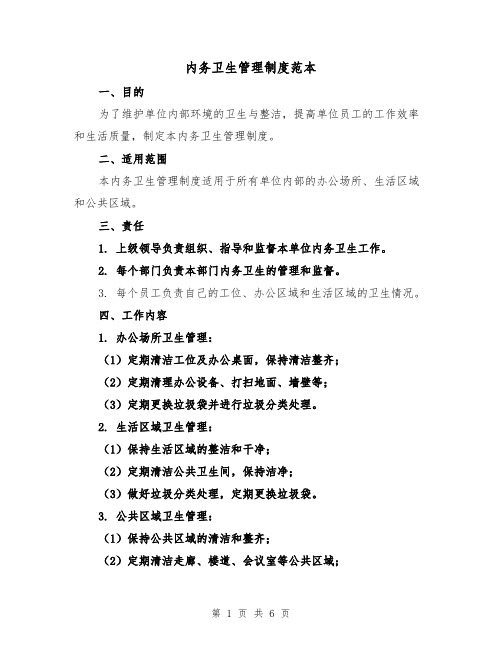 内务卫生管理制度范本

一、目的

为了维护单位内部环境的卫生与整洁，提高单位员工的工作效率和生活质量，制定本内务卫生管理制度。

二、适用范围

本内务卫生管理制度适用于所有单位内部的办公场所、生活区域和公共区域。

三、责任

1. 上级领导负责组织、指导和监督本单位内务卫生工作。

2. 每个部门负责本部门内务卫生的管理和监督。

3. 每个员工负责自己的工位、办公区域和生活区域的卫生情况。

四、工作内容

1. 办公场所卫生管理：

（1）定期清洁工位及办公桌面，保持清洁整齐；

（2）定期清理办公设备、打扫地面、墙壁等；

（3）定期更换垃圾袋并进行垃圾分类处理。

2. 生活区域卫生管理：

（1）保持生活区域的整洁和干净；

（2）定期清洁公共卫生间，保持洁净；

（3）做好垃圾分类处理，定期更换垃圾袋。

3. 公共区域卫生管理：

（1）保持公共区域的清洁和整齐；

（2）定期清洁走廊、楼道、会议室等公共区域；

第 1 页 共 6 页